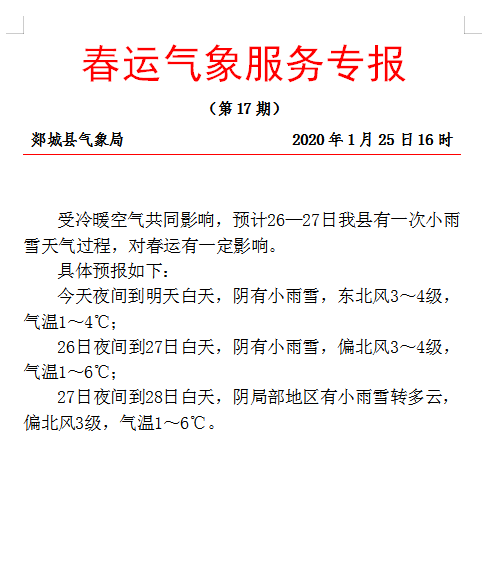 春运气象服务专报

（第17期）

郯城县气象局 2020年1月25日16时

受冷暖空气共同影响，预计26—27日我县有一次小雨雪天气过程，对春运有一定影响。

具体预报如下：

今天夜间到明天白天，阴有小雨雪，东北风3～4级，气温1～4℃；

26日夜间到27日白天，阴有小雨雪，偏北风3～4级，气温1～6℃；

27日夜间到28日白天，阴局部地区有小雨雪转多云，偏北风3级，气温1～6℃。